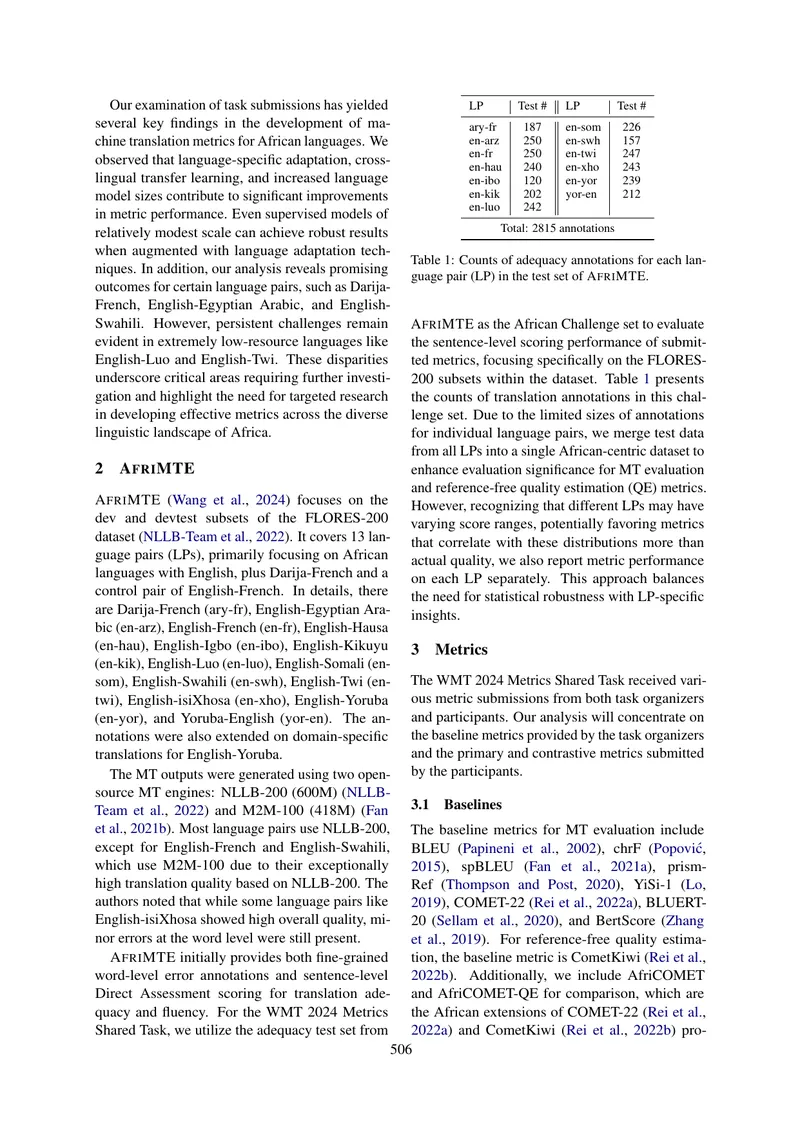 Our examination of task submissions has yielded several key findings in the development of machine translation metrics for African languages. We observed that language-specific adaptation, cross-lingual transfer learning, and increased language model sizes contribute to significant improvements in metric performance. Even supervised models of relatively modest scale can achieve robust results when augmented with language adaptation techniques. In addition, our analysis reveals promising outcomes for certain language pairs, such as Darija-French, English-Egyptian Arabic, and English-Swahili. However, persistent challenges remain evident in extremely low-resource languages like English-Luo and English-Twi. These disparities underscore critical areas requiring further investigation and highlight the need for targeted research in developing effective metrics across the diverse linguistic landscape of Africa.

2 AFRIMTE

AFRIMTE (Wang et al., 2024) focuses on the dev and devtest subsets of the FLORES-200 dataset (NLLB-Team et al., 2022). It covers 13 language pairs (LPs), primarily focusing on African languages with English, plus Darija-French and a control pair of English-French. In details, there are Darija-French (ary-fr), English-Egyptian Arabic (en-arz), English-French (en-fr), English-Hausa (en-hau), English-Igbo (en-ibo), English-Kikuyu (en-kik), English-Luo (en-luo), English-Somali (en-som), English-Swahili (en-swh), English-Twi (en-twi), English-isiXhosa (en-xho), English-Yoruba (en-yor), and Yoruba-English (yor-en). The annotations were also extended on domain-specific translations for English-Yoruba.

The MT outputs were generated using two open-source MT engines: NLLB-200 (600M) (NLLB-Team et al., 2022) and M2M-100 (418M) (Fan et al., 2021b). Most language pairs use NLLB-200, except for English-French and English-Swahili, which use M2M-100 due to their exceptionally high translation quality based on NLLB-200. The authors noted that while some language pairs like English-isiXhosa showed high overall quality, minor errors at the word level were still present.

AFRIMTE initially provides both fine-grained word-level error annotations and sentence-level Direct Assessment scoring for translation adequacy and fluency. For the WMT 2024 Metrics Shared Task, we utilize the adequacy test set from

| LP | Test # | LP | Test # |
|---|---|---|---|
| ary-fr | 187 | en-som | 226 |
| en-arz | 250 | en-swh | 157 |
| en-fr | 250 | en-twi | 247 |
| en-hau | 240 | en-xho | 243 |
| en-ibo | 120 | en-yor | 239 |
| en-kik | 202 | yor-en | 212 |
| en-luo | 242 | | |
| Total: 2815 annotations | | | |

Table 1: Counts of adequacy annotations for each language pair (LP) in the test set of AFRIMTE.

AFRIMTE as the African Challenge set to evaluate the sentence-level scoring performance of submitted metrics, focusing specifically on the FLORES-200 subsets within the dataset. Table 1 presents the counts of translation annotations in this challenge set. Due to the limited sizes of annotations for individual language pairs, we merge test data from all LPs into a single African-centric dataset to enhance evaluation significance for MT evaluation and reference-free quality estimation (QE) metrics. However, recognizing that different LPs may have varying score ranges, potentially favoring metrics that correlate with these distributions more than actual quality, we also report metric performance on each LP separately. This approach balances the need for statistical robustness with LP-specific insights.

3 Metrics

The WMT 2024 Metrics Shared Task received various metric submissions from both task organizers and participants. Our analysis will concentrate on the baseline metrics provided by the task organizers and the primary and contrastive metrics submitted by the participants.

3.1 Baselines

The baseline metrics for MT evaluation include BLEU (Papineni et al., 2002), chrF (Popović, 2015), spBLEU (Fan et al., 2021a), prism-Ref (Thompson and Post, 2020), YiSi-1 (Lo, 2019), COMET-22 (Rei et al., 2022a), BLUERT-20 (Sellam et al., 2020), and BertScore (Zhang et al., 2019). For reference-free quality estimation, the baseline metric is CometKiwi (Rei et al., 2022b). Additionally, we include AfriCOMET and AfriCOMET-QE for comparison, which are the African extensions of COMET-22 (Rei et al., 2022a) and CometKiwi (Rei et al., 2022b) pro-

506